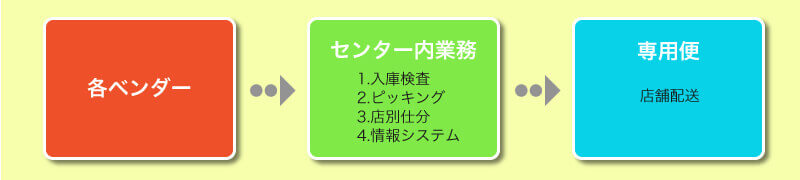 各ベンダー

センター内業務

1.入庫検査
2.ピッキング
3.店別仕分
4.情報システム

専用便

店舗配送